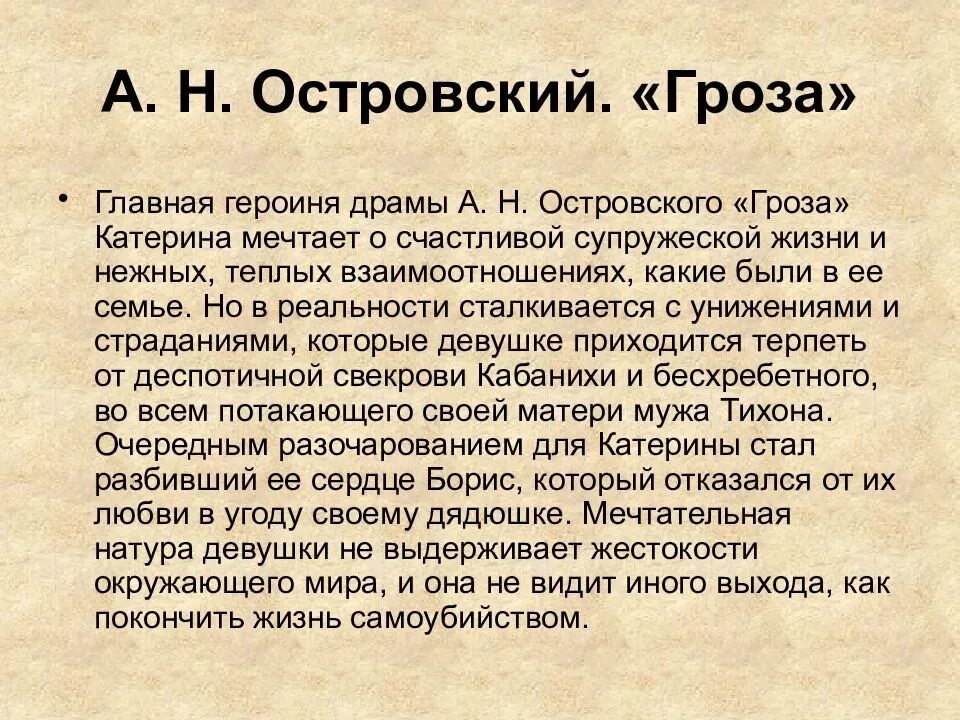 А. Н. Островский. «Гроза»

• Главная героиня драмы А. Н. Островского «Гроза» Катерина мечтает о счастливой супружеской жизни и нежных, теплых взаимоотношениях, какие были в ее семье. Но в реальности сталкивается с унижениями и страданиями, которые девушке приходится терпеть от деспотичной свекрови Кабанихи и бесхребетного, во всем потакающего своей матери мужа Тихона. Очередным разочарованием для Катерины стал разбивший ее сердце Борис, который отказался от их любви в угоду своему дядюшке. Мечтательная натура девушки не выдерживает жестокости окружающего мира, и она не видит иного выхода, как покончить жизнь самоубийством.